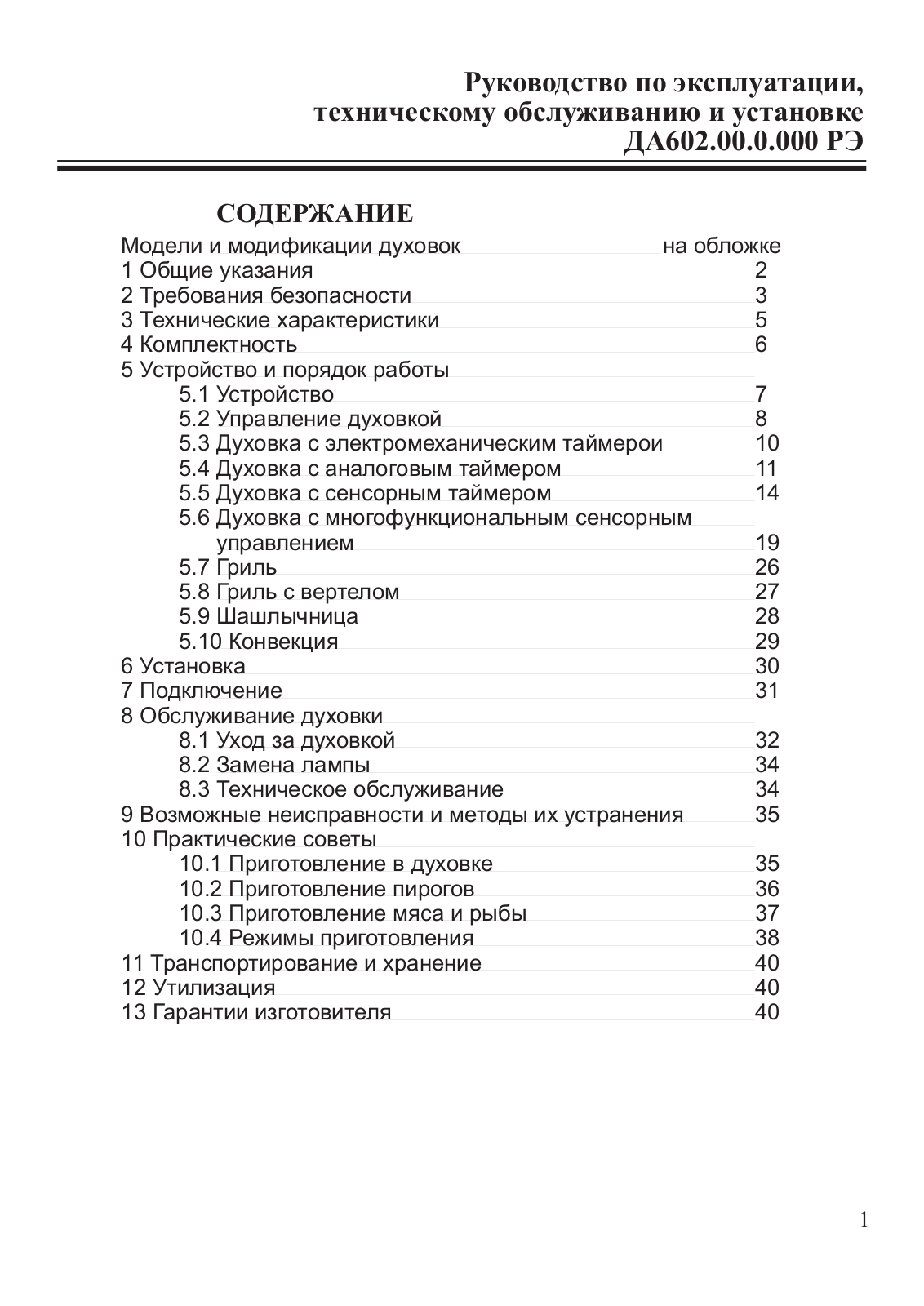 Руководство по эксплуатации, техническому обслуживанию и установке ДА602.00.0.000 РЭ

СОДЕРЖАНИЕ

Модели и модификации духовок на обложке
1 Общие указания 2
2 Требования безопасности 3
3 Технические характеристики 5
4 Комплектность 6
5 Устройство и порядок работы
5.1 Устройство 7
5.2 Управление духовкой 8
5.3 Духовка с электромеханическим таймерои 10
5.4 Духовка с аналоговым таймером 11
5.5 Духовка с сенсорным таймером 14
5.6 Духовка с многофункциональным сенсорным управлением 19
5.7 Гриль 26
5.8 Гриль с вертелом 27
5.9 Шашлычница 28
5.10 Конвекция 29
6 Установка 30
7 Подключение 31
8 Обслуживание духовки
8.1 Уход за духовкой 32
8.2 Замена лампы 34
8.3 Техническое обслуживание 34
9 Возможные неисправности и методы их устранения 35
10 Практические советы
10.1 Приготовление в духовке 35
10.2 Приготовление пирогов 36
10.3 Приготовление мяса и рыбы 37
10.4 Режимы приготовления 38
11 Транспортирование и хранение 40
12 Утилизация 40
13 Гарантии изготовителя 40

1